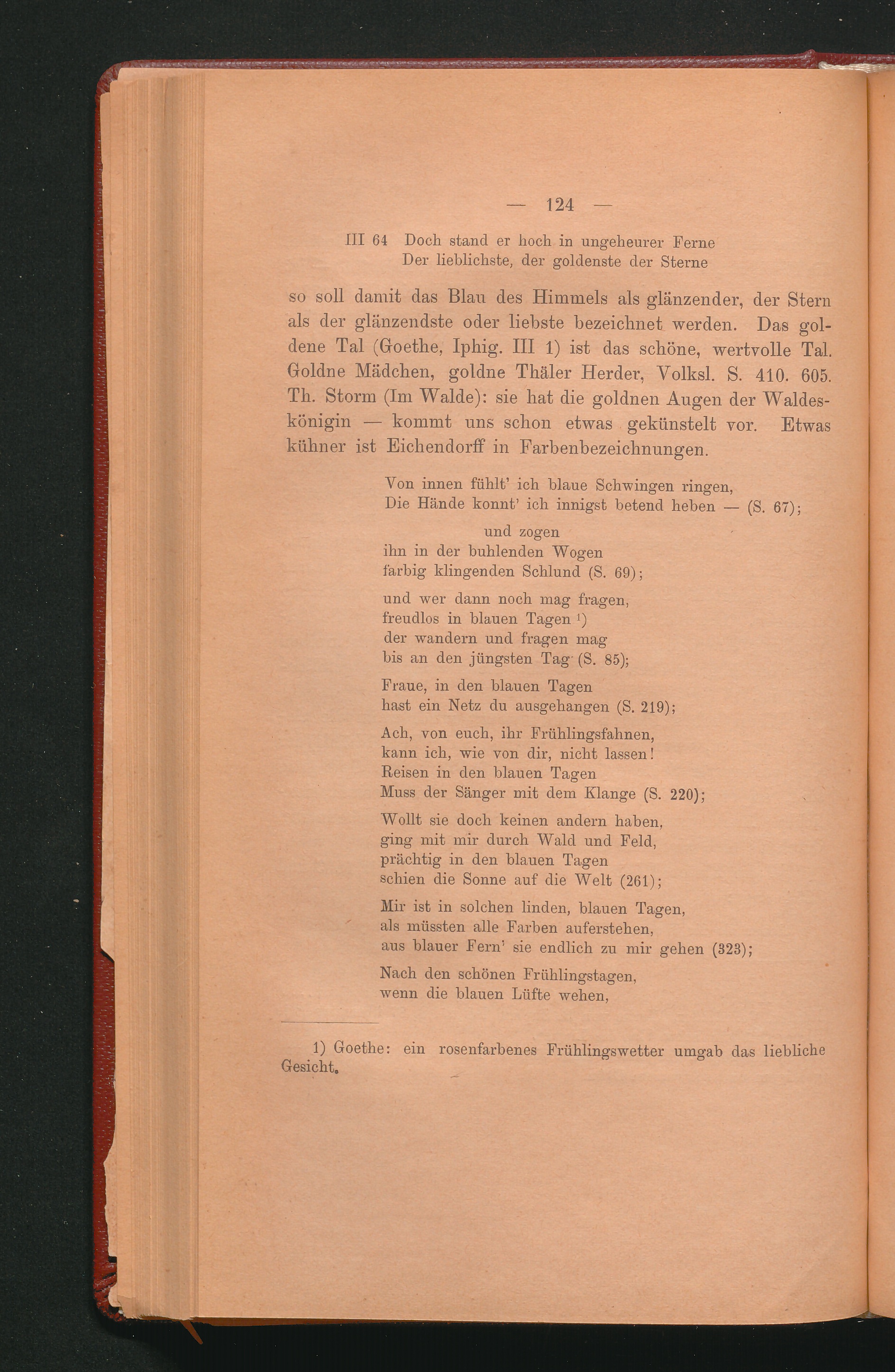 — 124 —

III 64 Doch stand er hoch in ungeheurer Ferne
Der lieblichste, der goldenste der Sterne

so soll damit das Blau des Himmels als glänzender, der Stern als der glänzendste oder liebste bezeichnet werden. Das goldene Tal (Goethe, Iphig. III 1) ist das schöne, wertvolle Tal. Goldne Mädchen, goldne Thäler Herder, Volksl. S. 410. 605. Th. Storm (Im Walde): sie hat die goldnen Augen der Waldeskönigin — kommt uns schon etwas gekünstelt vor. Etwas kühner ist Eichendorff in Farbenbezeichnungen.

Von innen fühlt' ich blaue Schwingen ringen,
Die Hände konnt' ich innigst betend heben — (S. 67);

und zogen
ihn in der buhlenden Wogen
farbig klingenden Schlund (S. 69);

und wer dann noch mag fragen,
freudlos in blauen Tagen ¹)
der wandern und fragen mag
bis an den jüngsten Tag (S. 85);

Fraue, in den blauen Tagen
hast ein Netz du ausgehangen (S. 219);

Ach, von euch, ihr Frühlingsfahnen,
kann ich, wie von dir, nicht lassen!
Reisen in den blauen Tagen
Muss der Sänger mit dem Klange (S. 220);

Wollt sie doch keinen andern haben,
ging mit mir durch Wald und Feld,
prächtig in den blauen Tagen
schien die Sonne auf die Welt (261);

Mir ist in solchen linden, blauen Tagen,
als müssten alle Farben auferstehen,
aus blauer Fern' sie endlich zu mir gehen (323);

Nach den schönen Frühlingstagen,
wenn die blauen Lüfte wehen,

1) Goethe: ein rosenfarbenes Frühlingswetter umgab das liebliche Gesicht.